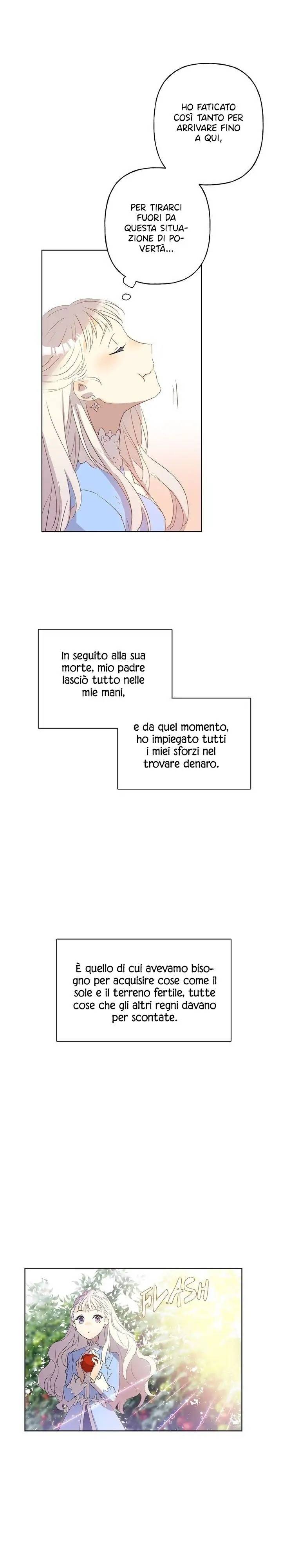 HO FATICATO COSÌ TANTO PER ARRIVARE FINO A QUI,

PER TIRARCI FUORI DA QUESTA SITUAZIONE DI POVERTÀ...

In seguito alla sua morte, mio padre lasciò tutto nelle mie mani,

e da quel momento, ho impiegato tutti i miei sforzi nel trovare denaro.

È quello di cui avevamo bisogno per acquisire cose come il sole e il terreno fertile, tutte cose che gli altri regni davano per scontate.

FLASH